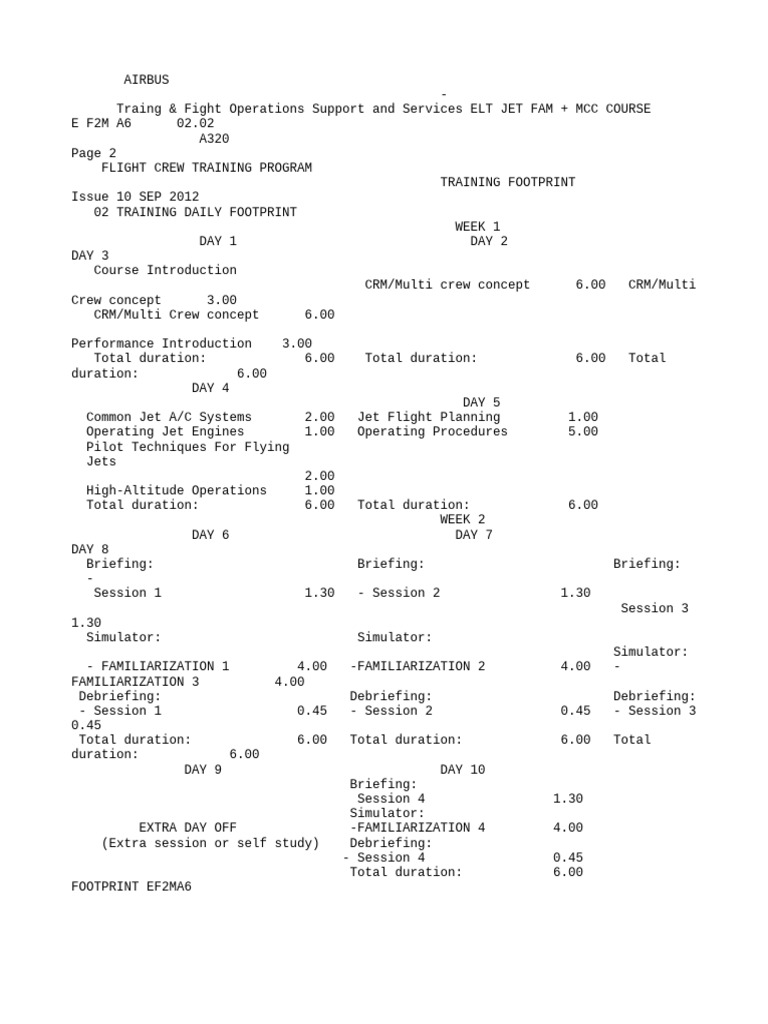 AIRBUS
-
Traing & Fight Operations Support and Services ELT JET FAM + MCC COURSE
E F2M A6 02.02
A320
Page 2
FLIGHT CREW TRAINING PROGRAM
TRAINING FOOTPRINT
Issue 10 SEP 2012
02 TRAINING DAILY FOOTPRINT
WEEK 1
DAY 1
DAY 2
DAY 3
Course Introduction
CRM/Multi crew concept 6.00 CRM/Multi
Crew concept 3.00
CRM/Multi Crew concept 6.00

Performance Introduction 3.00
Total duration: 6.00 Total duration: 6.00 Total
duration: 6.00
DAY 4
DAY 5
Common Jet A/C Systems 2.00 Jet Flight Planning 1.00
Operating Jet Engines 1.00 Operating Procedures 5.00
Pilot Techniques For Flying Jets
2.00
High-Altitude Operations 1.00
Total duration: 6.00 Total duration: 6.00
WEEK 2
DAY 6
DAY 7
DAY 8
Briefing: Briefing: Briefing:
-
Session 1 1.30 - Session 2 1.30
Session 3
1.30
Simulator: Simulator:
Simulator:
- FAMILIARIZATION 1 4.00 -FAMILIARIZATION 2 4.00 -
FAMILIARIZATION 3 4.00
Debriefing: Debriefing: Debriefing:
- Session 1 0.45 - Session 2 0.45 - Session 3
0.45
Total duration: 6.00 Total duration: 6.00 Total
duration: 6.00
DAY 9
DAY 10
Briefing:
Session 4 1.30
Simulator:
EXTRA DAY OFF
-FAMILIARIZATION 4 4.00
(Extra session or self study)
Debriefing:
- Session 4 0.45
Total duration: 6.00

FOOTPRINT EF2MA6